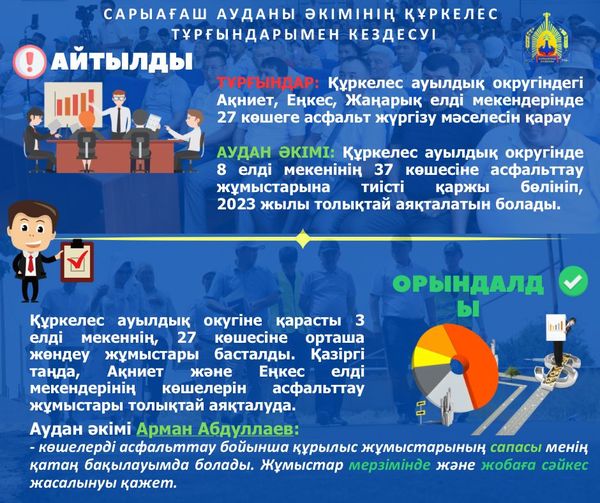 САРЫАҒАШ АУДАНЫ ӘКІМІНІҢ ҚҰРКЕЛЕС ТҰРҒЫНДАРЫМЕН КЕЗДЕСУІ

АЙТЫЛДЫ

ТҰРҒЫНДАР: Құркелес ауылдық округіндегі Ақниет, Еңкес, Жаңарық елді мекендерінде 27 көшеге асфальт жүргізу мәселесін қарау

АУДАН ӘКІМІ: Құркелес ауылдық округінде 8 елді мекенінің 37 көшесіне асфальттау жұмыстарына тиісті қаржы бөлініп, 2023 жылы толықтай аяқталатын болады.

ОРЫНДАЛДЫ

Құркелес ауылдық окугіне қарасты 3 елді мекеннің, 27 көшесіне орташа жөндеу жұмыстары басталды. Қазіргі таңда, Ақниет және Еңкес елді мекендерінің көшелерін асфальттау жұмыстары толықтай аяқталуда.

Аудан әкімі Арман Абдуллаев:
- көшелерді асфальттау бойынша құрылыс жұмыстарының сапасы менің қатаң бақылауымда болады. Жұмыстар мерзімінде және жобаға сәйкес жасалынуы қажет.